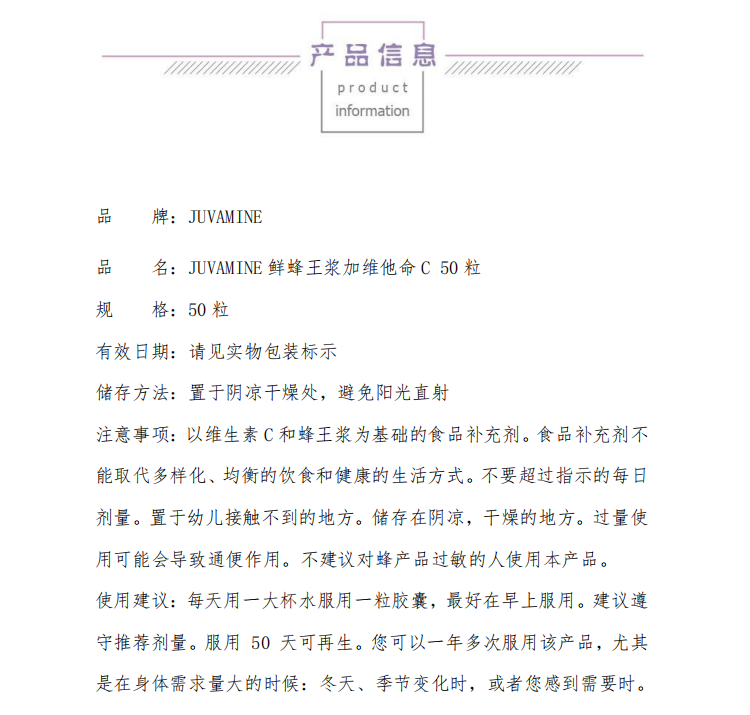 产品信息
product
information

品 牌：JUVAMINE

品 名：JUVAMINE 鲜蜂王浆加维他命 C 50 粒

规 格：50 粒

有效日期：请见实物包装标示

储存方法：置于阴凉干燥处，避免阳光直射

注意事项：以维生素 C 和蜂王浆为基础的食品补充剂。食品补充剂不能取代多样化、均衡的饮食和健康的生活方式。不要超过指示的每日剂量。置于幼儿接触不到的地方。储存在阴凉，干燥的地方。过量使用可能会导致通便作用。不建议对蜂产品过敏的人使用本产品。

使用建议：每天用一大杯水服用一粒胶囊，最好在早上服用。建议遵守推荐剂量。服用 50 天可再生。您可以一年多次服用该产品，尤其是在身体需求量大的时候：冬天、季节变化时，或者您感到需要时。